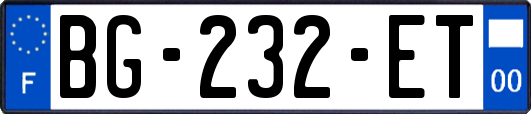 F
BG-232-ET
00